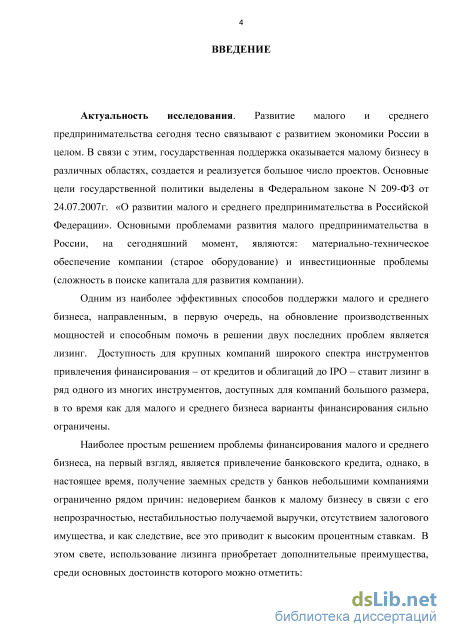 4

ВВЕДЕНИЕ

Актуальность исследования. Развитие малого и среднего предпринимательства сегодня тесно связывают с развитием экономики России в целом. В связи с этим, государственная поддержка оказывается малому бизнесу в различных областях, создается и реализуется большое число проектов. Основные цели государственной политики выделены в Федеральном законе N 209-ФЗ от 24.07.2007г. «О развитии малого и среднего предпринимательства в Российской Федерации». Основными проблемами развития малого предпринимательства в России, на сегодняшний момент, являются: материально-техническое обеспечение компании (старое оборудование) и инвестиционные проблемы (сложность в поиске капитала для развития компании).

Одним из наиболее эффективных способов поддержки малого и среднего бизнеса, направленным, в первую очередь, на обновление производственных мощностей и способным помочь в решении двух последних проблем является лизинг. Доступность для крупных компаний широкого спектра инструментов привлечения финансирования – от кредитов и облигаций до IPO – ставит лизинг в ряд одного из многих инструментов, доступных для компаний большого размера, в то время как для малого и среднего бизнеса варианты финансирования сильно ограничены.

Наиболее простым решением проблемы финансирования малого и среднего бизнеса, на первый взгляд, является привлечение банковского кредита, однако, в настоящее время, получение заемных средств у банков небольшими компаниями ограниченно рядом причин: недоверием банков к малому бизнесу в связи с его непрозрачностью, нестабильностью получаемой выручки, отсутствием залогового имущества, и как следствие, все это приводит к высоким процентным ставкам. В этом свете, использование лизинга приобретает дополнительные преимущества, среди основных достоинств которого можно отметить:

dsLib.net
библиотека диссертаций